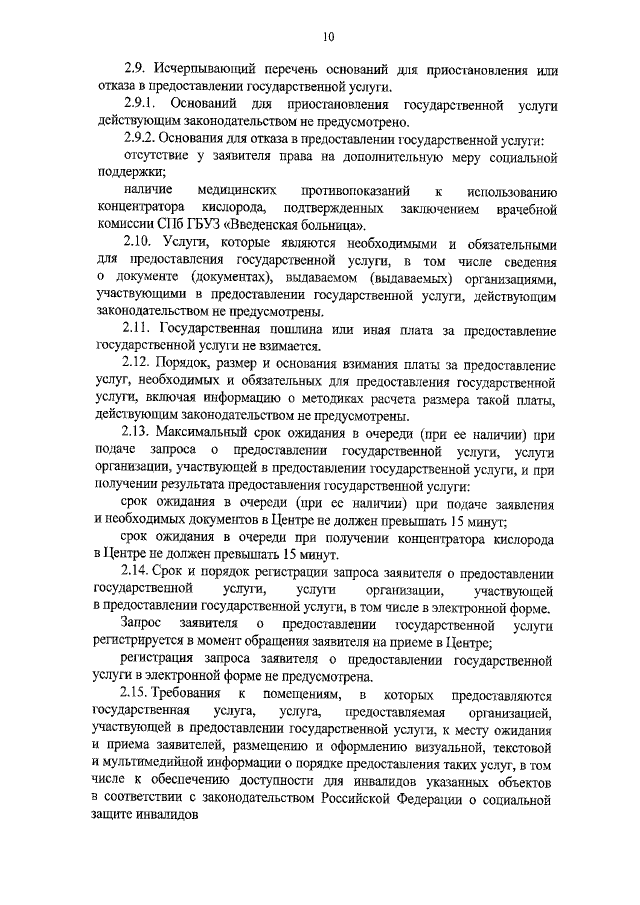 10

2.9. Исчерпывающий перечень оснований для приостановления или отказа в предоставлении государственной услуги.

2.9.1. Оснований для приостановления государственной услуги действующим законодательством не предусмотрено.

2.9.2. Основания для отказа в предоставлении государственной услуги:

отсутствие у заявителя права на дополнительную меру социальной поддержки;

наличие медицинских противопоказаний к использованию концентратора кислорода, подтвержденных заключением врачебной комиссии СПб ГБУЗ «Введенская больница».

2.10. Услуги, которые являются необходимыми и обязательными для предоставления государственной услуги, в том числе сведения о документе (документах), выдаваемом (выдаваемых) организациями, участвующими в предоставлении государственной услуги, действующим законодательством не предусмотрены.

2.11. Государственная пошлина или иная плата за предоставление государственной услуги не взимается.

2.12. Порядок, размер и основания взимания платы за предоставление услуг, необходимых и обязательных для предоставления государственной услуги, включая информацию о методиках расчета размера такой платы, действующим законодательством не предусмотрены.

2.13. Максимальный срок ожидания в очереди (при ее наличии) при подаче запроса о предоставлении государственной услуги, услуги организации, участвующей в предоставлении государственной услуги, и при получении результата предоставления государственной услуги:

срок ожидания в очереди (при ее наличии) при подаче заявления и необходимых документов в Центре не должен превышать 15 минут;

срок ожидания в очереди при получении концентратора кислорода в Центре не должен превышать 15 минут.

2.14. Срок и порядок регистрации запроса заявителя о предоставлении государственной услуги, услуги организации, участвующей в предоставлении государственной услуги, в том числе в электронной форме.

Запрос заявителя о предоставлении государственной услуги регистрируется в момент обращения заявителя на приеме в Центре;

регистрация запроса заявителя о предоставлении государственной услуги в электронной форме не предусмотрена.

2.15. Требования к помещениям, в которых предоставляются государственная услуга, услуга, предоставляемая организацией, участвующей в предоставлении государственной услуги, к месту ожидания и приема заявителей, размещению и оформлению визуальной, текстовой и мультимедийной информации о порядке предоставления таких услуг, в том числе к обеспечению доступности для инвалидов указанных объектов в соответствии с законодательством Российской Федерации о социальной защите инвалидов